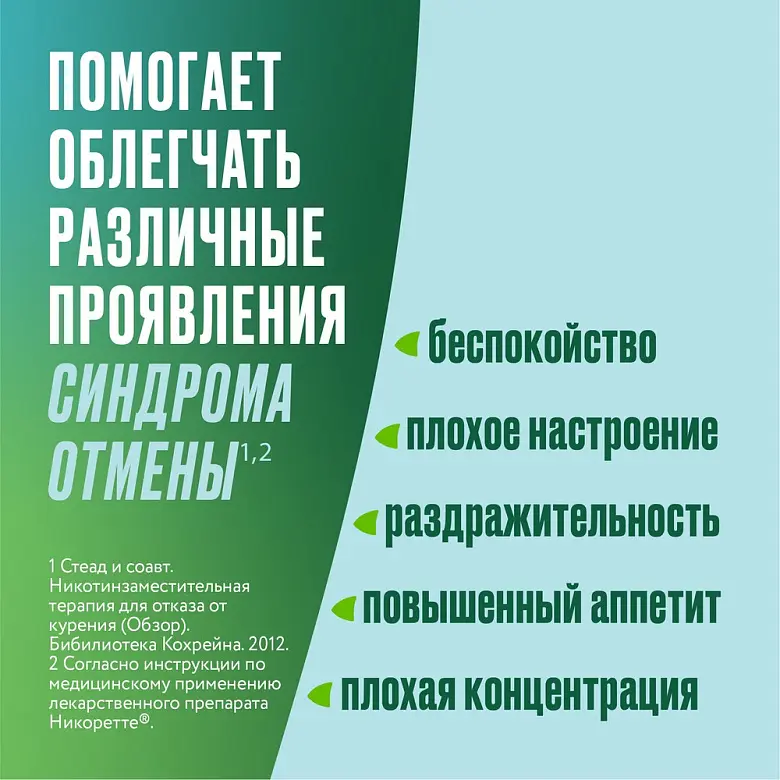 ПОМОГАЕТ
ОБЛЕГЧАТЬ
РАЗЛИЧНЫЕ
ПРОЯВЛЕНИЯ
СИНДРОМА
ОТМЕНЫ$^{1,2}$

1 Стеад и соавт. Никотинзаместительная терапия для отказа от курения (Обзор). Бибилиотека Кохрейна. 2012.
2 Согласно инструкции по медицинскому применению лекарственного препарата Никоретте®.

беспокойство

плохое настроение

раздражительность

повышенный аппетит

плохая концентрация